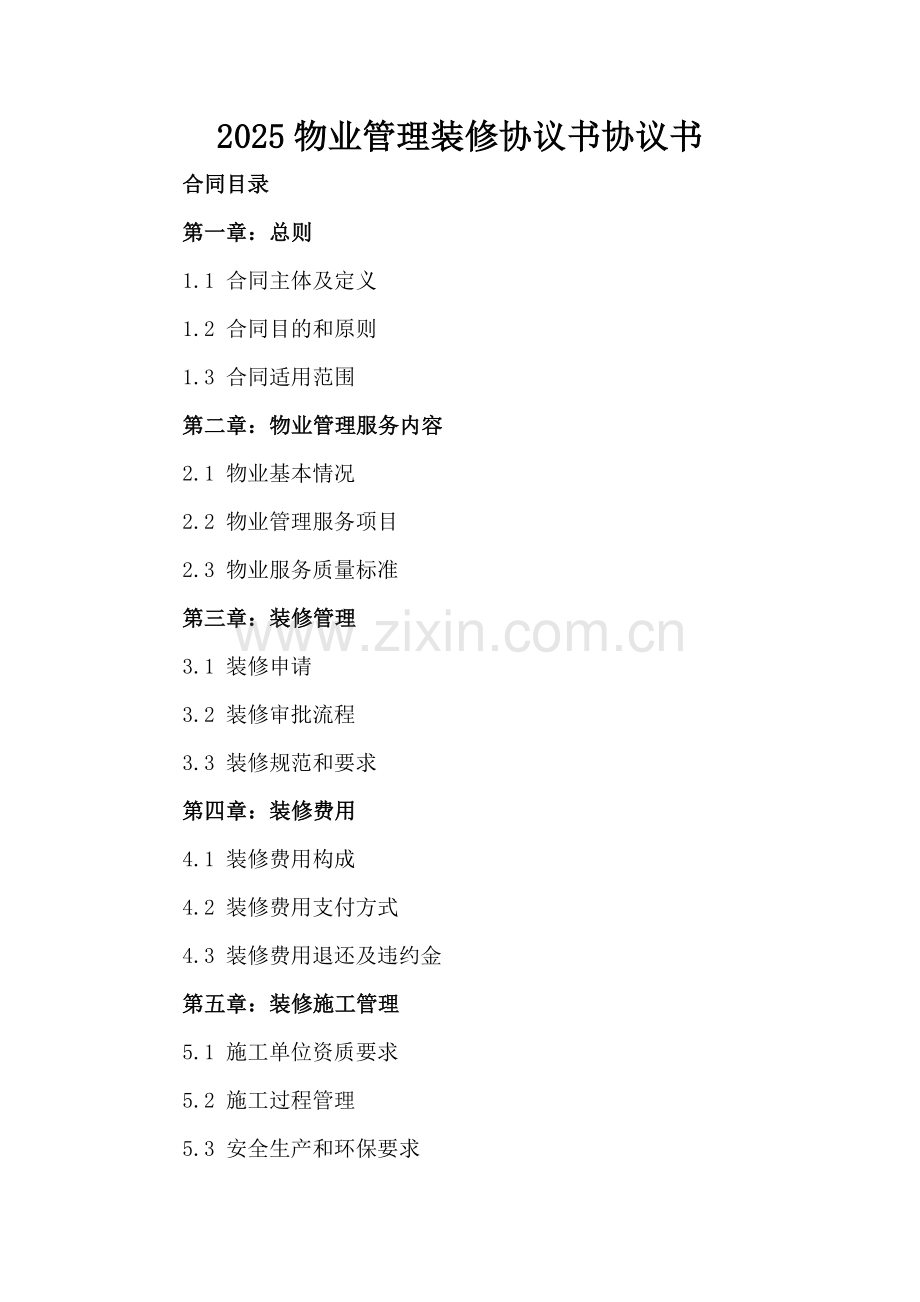 2025 物业管理装修协议书协议书

合同目录

第一章：总则

1.1 合同主体及定义

1.2 合同目的和原则

1.3 合同适用范围

第二章：物业管理服务内容

2.1 物业基本情况

2.2 物业管理服务项目

2.3 物业服务质量标准

第三章：装修管理

www.zixin.com.cn

3.1 装修申请

3.2 装修审批流程

3.3 装修规范和要求

第四章：装修费用

4.1 装修费用构成

4.2 装修费用支付方式

4.3 装修费用退还及违约金

第五章：装修施工管理

5.1 施工单位资质要求

5.2 施工过程管理

5.3 安全生产和环保要求